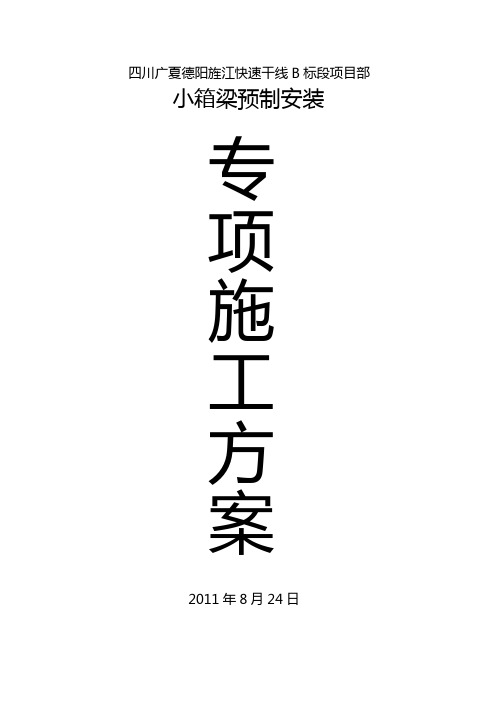 四川广夏德阳旌江快速干线 B 标段项目部

小箱梁预制安装

专项施工方案

2011 年 8 月 24 日